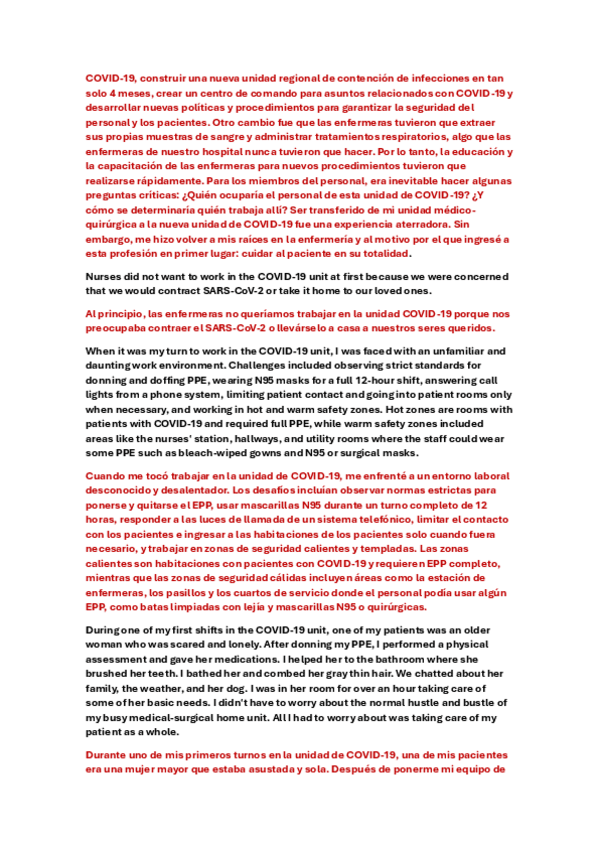 COVID-19, construir una nueva unidad regional de contención de infecciones en tan solo 4 meses, crear un centro de comando para asuntos relacionados con COVID-19 y desarrollar nuevas políticas y procedimientos para garantizar la seguridad del personal y los pacientes. Otro cambio fue que las enfermeras tuvieron que extraer sus propias muestras de sangre y administrar tratamientos respiratorios, algo que las enfermeras de nuestro hospital nunca tuvieron que hacer. Por lo tanto, la educación y la capacitación de las enfermeras para nuevos procedimientos tuvieron que realizarse rápidamente. Para los miembros del personal, era inevitable hacer algunas preguntas críticas: ¿Quién ocuparía el personal de esta unidad de COVID-19? ¿Y cómo se determinaría quién trabaja allí? Ser transferido de mi unidad médico-quirúrgica a la nueva unidad de COVID-19 fue una experiencia aterradora. Sin embargo, me hizo volver a mis raíces en la enfermería y al motivo por el que ingresé a esta profesión en primer lugar: cuidar al paciente en su totalidad.

Nurses did not want to work in the COVID-19 unit at first because we were concerned that we would contract SARS-CoV-2 or take it home to our loved ones.

Al principio, las enfermeras no queríamos trabajar en la unidad COVID-19 porque nos preocupaba contraer el SARS-CoV-2 o llevárselo a casa a nuestros seres queridos.

When it was my turn to work in the COVID-19 unit, I was faced with an unfamiliar and daunting work environment. Challenges included observing strict standards for donning and doffing PPE, wearing N95 masks for a full 12-hour shift, answering call lights from a phone system, limiting patient contact and going into patient rooms only when necessary, and working in hot and warm safety zones. Hot zones are rooms with patients with COVID-19 and required full PPE, while warm safety zones included areas like the nurses' station, hallways, and utility rooms where the staff could wear some PPE such as bleach-wiped gowns and N95 or surgical masks.

Cuando me tocó trabajar en la unidad de COVID-19, me enfrenté a un entorno laboral desconocido y desalentador. Los desafíos incluían observar normas estrictas para ponerse y quitarse el EPP, usar mascarillas N95 durante un turno completo de 12 horas, responder a las luces de llamada de un sistema telefónico, limitar el contacto con los pacientes e ingresar a las habitaciones de los pacientes solo cuando fuera necesario, y trabajar en zonas de seguridad calientes y templadas. Las zonas calientes son habitaciones con pacientes con COVID-19 y requieren EPP completo, mientras que las zonas de seguridad cálidas incluyen áreas como la estación de enfermeras, los pasillos y los cuartos de servicio donde el personal podía usar algún EPP, como batas limpiadas con lejía y mascarillas N95 o quirúrgicas.

During one of my first shifts in the COVID-19 unit, one of my patients was an older woman who was scared and lonely. After donning my PPE, I performed a physical assessment and gave her medications. I helped her to the bathroom where she brushed her teeth. I bathed her and combed her gray thin hair. We chatted about her family, the weather, and her dog. I was in her room for over an hour taking care of some of her basic needs. I didn't have to worry about the normal hustle and bustle of my busy medical-surgical home unit. All I had to worry about was taking care of my patient as a whole.

Durante uno de mis primeros turnos en la unidad de COVID-19, una de mis pacientes era una mujer mayor que estaba asustada y sola. Después de ponerme mi equipo de